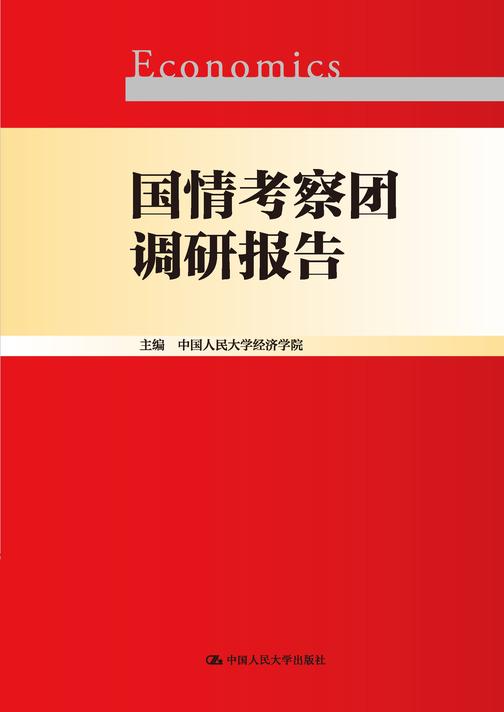 Economics

国情考察团
调研报告

主编　中国人民大学经济学院

中国人民大学出版社